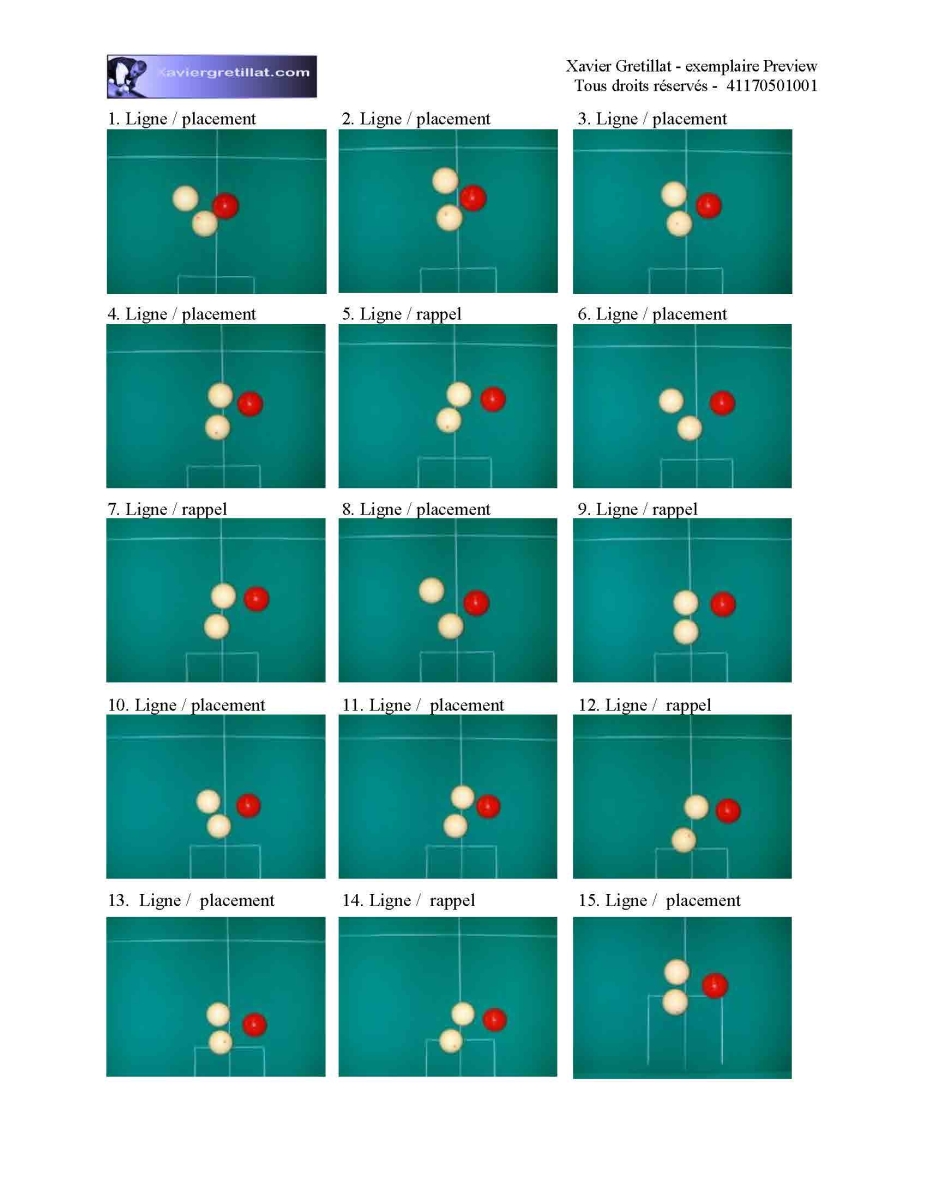 Xaviergretillat.com

Xavier Gretillat - exemplaire Preview
Tous droits réservés - 41170501001

1. Ligne / placement

2. Ligne / placement

3. Ligne / placement

4. Ligne / placement

5. Ligne / rappel

6. Ligne / placement

7. Ligne / rappel

8. Ligne / placement

9. Ligne / rappel

10. Ligne / placement

11. Ligne / placement

12. Ligne / rappel

13. Ligne / placement

14. Ligne / rappel

15. Ligne / placement